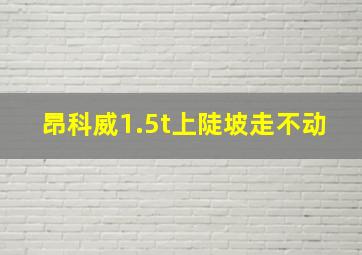 昂科威1.5t上陡坡走不动